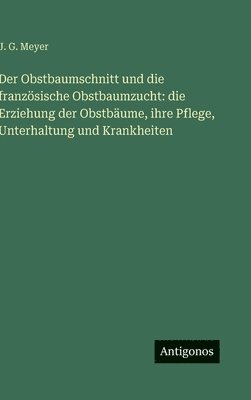 J. G. Meyer

Der Obstbaumschnitt und die französische Obstbaumzucht: die Erziehung der Obstbäume, ihre Pflege, Unterhaltung und Krankheiten

Antigonos